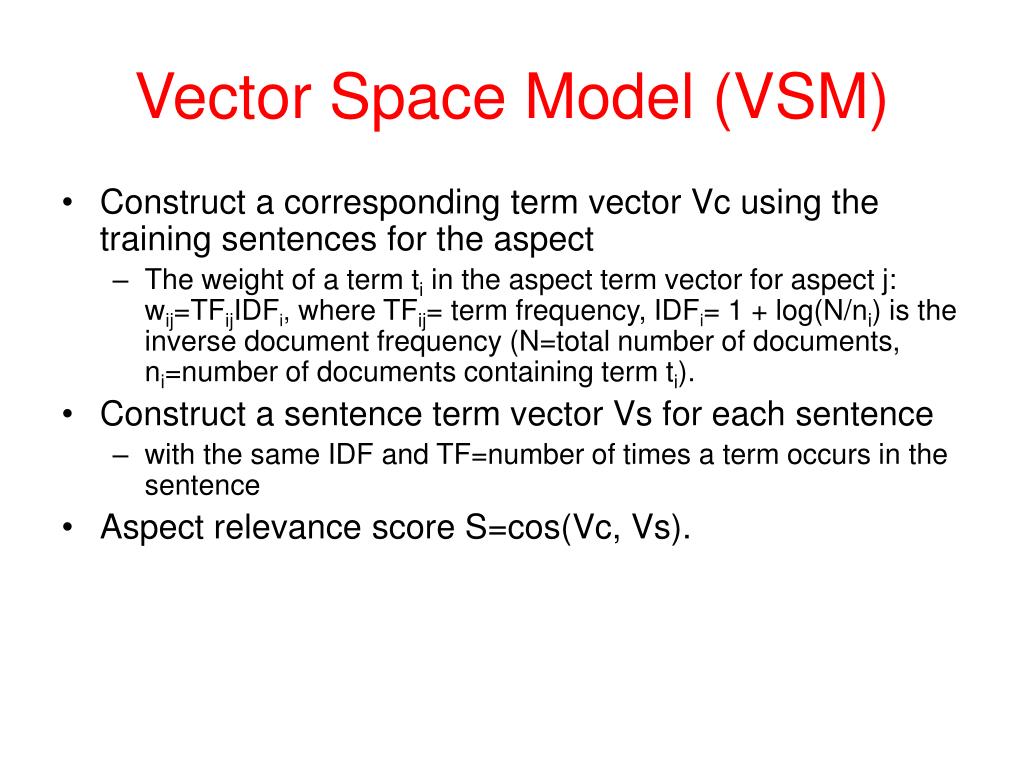 Vector Space Model (VSM)

• Construct a corresponding term vector Vc using the training sentences for the aspect
– The weight of a term $t_i$ in the aspect term vector for aspect j: $w_{ij}$=$TF_{ij}IDF_i$, where $TF_{ij}$= term frequency, $IDF_i$= 1 + log(N/$n_i$) is the inverse document frequency (N=total number of documents, $n_i$=number of documents containing term $t_i$).
• Construct a sentence term vector Vs for each sentence
– with the same IDF and TF=number of times a term occurs in the sentence
• Aspect relevance score S=cos(Vc, Vs).